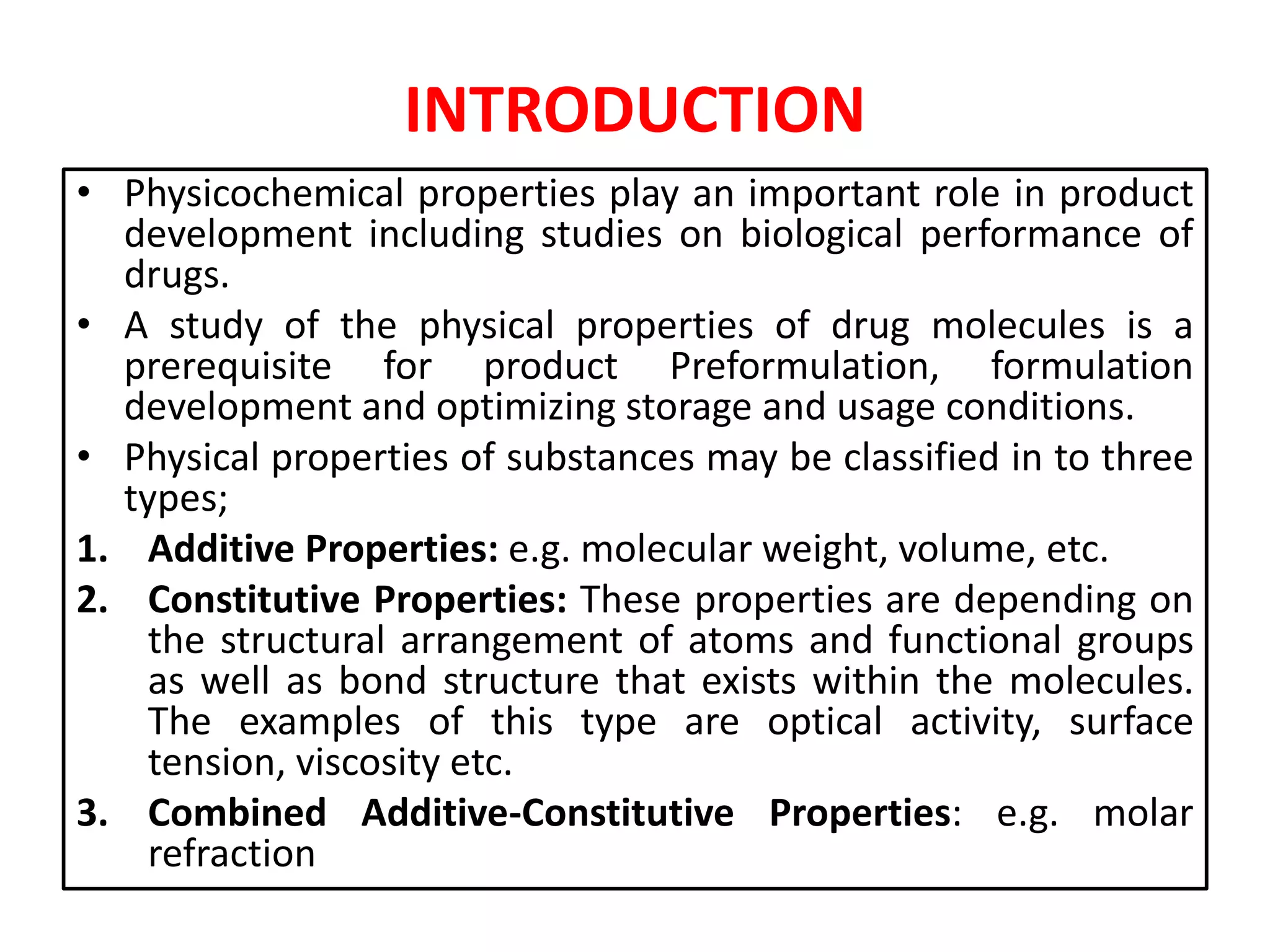 INTRODUCTION

• Physicochemical properties play an important role in product development including studies on biological performance of drugs.

• A study of the physical properties of drug molecules is a prerequisite for product Preformulation, formulation development and optimizing storage and usage conditions.

• Physical properties of substances may be classified in to three types;

1. Additive Properties: e.g. molecular weight, volume, etc.

2. Constitutive Properties: These properties are depending on the structural arrangement of atoms and functional groups as well as bond structure that exists within the molecules. The examples of this type are optical activity, surface tension, viscosity etc.

3. Combined Additive-Constitutive Properties: e.g. molar refraction